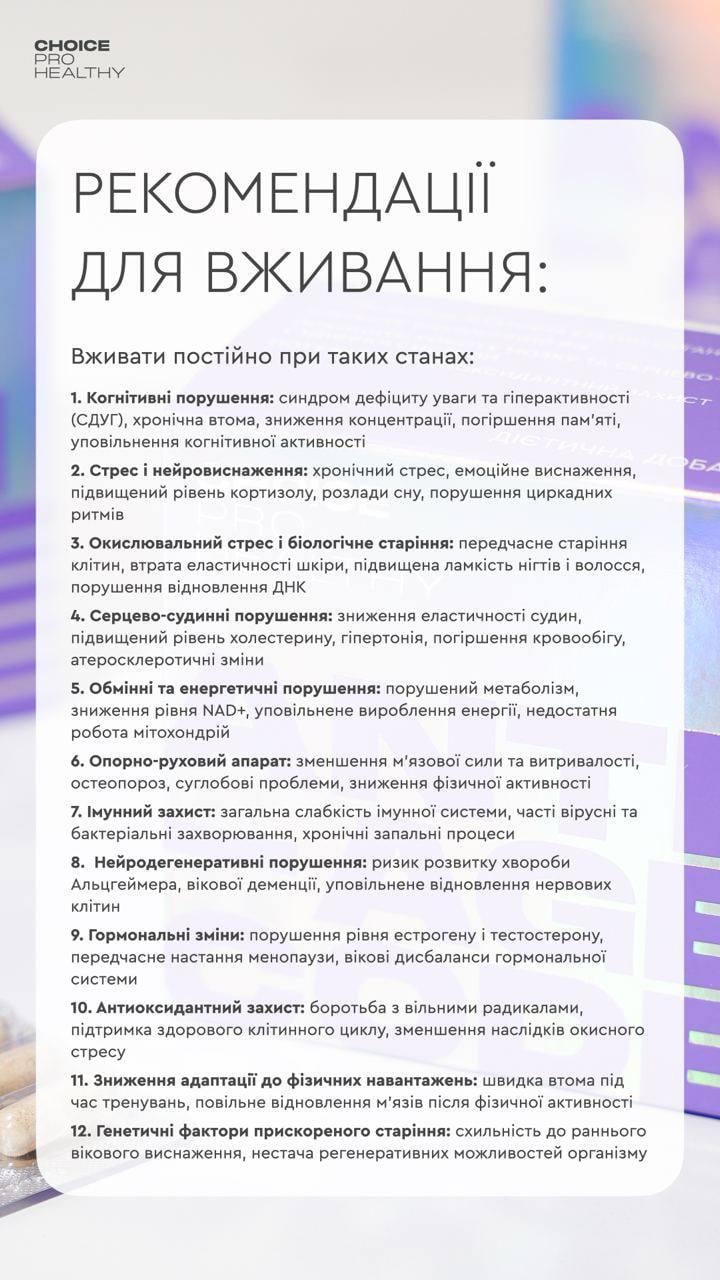 CHOICE
PRO
HEALTHY

РЕКОМЕНДАЦІЇ ДЛЯ ВЖИВАННЯ:

Вживати постійно при таких станах:

1. Когнітивні порушення: синдром дефіциту уваги та гіперактивності (СДУГ), хронічна втома, зниження концентрації, погіршення пам'яті, уповільнення когнітивної активності

2. Стрес і нейровиснаження: хронічний стрес, емоційне виснаження, підвищений рівень кортизолу, розлади сну, порушення циркадних ритмів

3. Окислювальний стрес і біологічне старіння: передчасне старіння клітин, втрата еластичності шкіри, підвищена ламкість нігтів і волосся, порушення відновлення ДНК

4. Серцево-судинні порушення: зниження еластичності судин, підвищений рівень холестерину, гіпертонія, погіршення кровообігу, атеросклеротичні зміни

5. Обмінні та енергетичні порушення: порушений метаболізм, зниження рівня NAD+, уповільнене вироблення енергії, недостатня робота мітохондрій

6. Опорно-руховий апарат: зменшення м'язової сили та витривалості, остеопороз, суглобові проблеми, зниження фізичної активності

7. Імунний захист: загальна слабкість імунної системи, часті вірусні та бактеріальні захворювання, хронічні запальні процеси

8. Нейродегенеративні порушення: ризик розвитку хвороби Альцгеймера, вікової деменції, уповільнене відновлення нервових клітин

9. Гормональні зміни: порушення рівня естрогену і тестостерону, передчасне настання менопаузи, вікові дисбаланси гормональної системи

10. Антиоксидантний захист: боротьба з вільними радикалами, підтримка здорового клітинного циклу, зменшення наслідків окисного стресу

11. Зниження адаптації до фізичних навантажень: швидка втома під час тренувань, повільне відновлення м'язів після фізичної активності

12. Генетичні фактори прискореного старіння: схильність до раннього вікового виснаження, нестача регенеративних можливостей організму